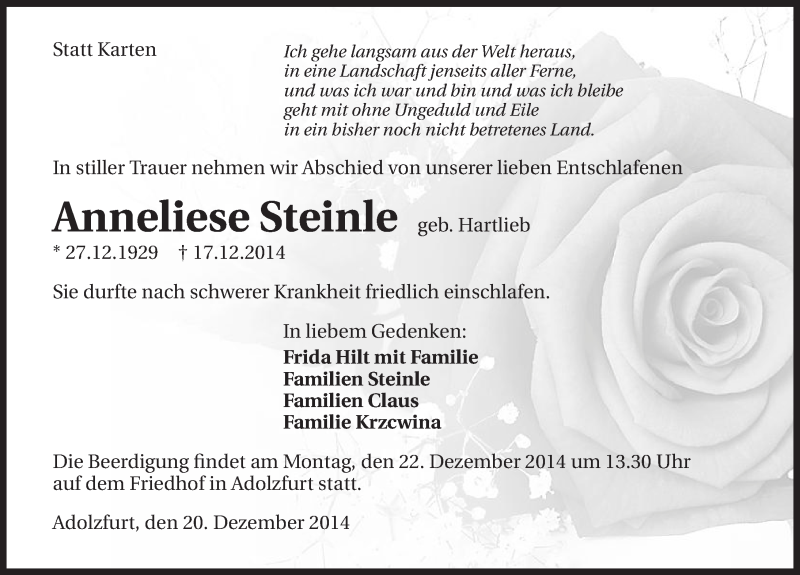 Statt Karten

Ich gehe langsam aus der Welt heraus,
in eine Landschaft jenseits aller Ferne,
und was ich war und bin und was ich bleibe
geht mit ohne Ungeduld und Eile
in ein bisher noch nicht betretenes Land.

In stiller Trauer nehmen wir Abschied von unserer lieben Entschlafenen

Anneliese Steinle geb. Hartlieb

* 27.12.1929 † 17.12.2014

Sie durfte nach schwerer Krankheit friedlich einschlafen.

In liebem Gedenken:
Frida Hilt mit Familie
Familien Steinle
Familien Claus
Familie Krzcwina

Die Beerdigung findet am Montag, den 22. Dezember 2014 um 13.30 Uhr auf dem Friedhof in Adolzfurt statt.

Adolzfurt, den 20. Dezember 2014